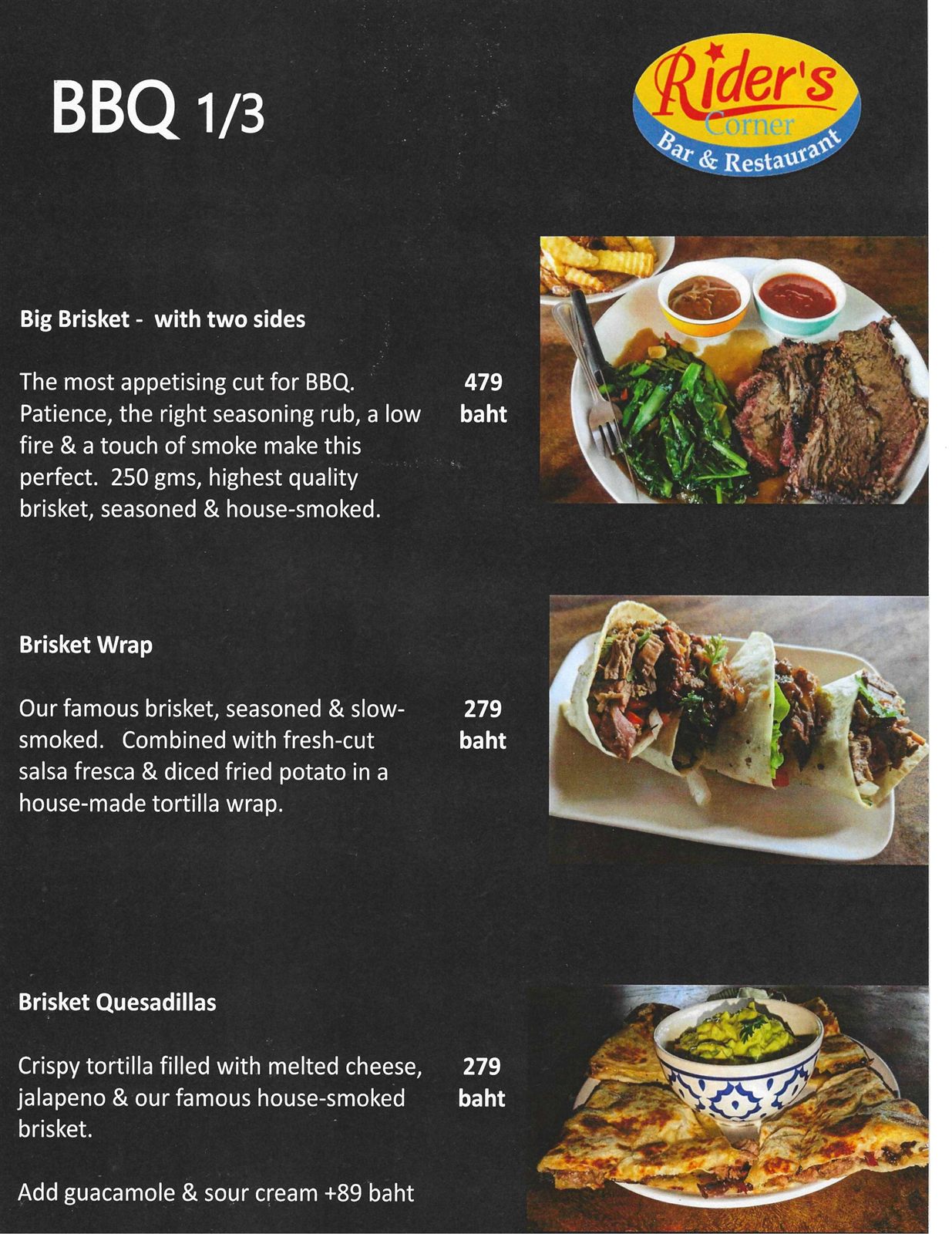 BBQ 1/3

Rider's Corner Bar & Restaurant

Big Brisket - with two sides

The most appetising cut for BBQ. Patience, the right seasoning rub, a low fire & a touch of smoke make this perfect. 250 gms, highest quality brisket, seasoned & house-smoked.

479 baht

Brisket Wrap

Our famous brisket, seasoned & slow-smoked. Combined with fresh-cut salsa fresca & diced fried potato in a house-made tortilla wrap.

279 baht

Brisket Quesadillas

Crispy tortilla filled with melted cheese, jalapeno & our famous house-smoked brisket.

279 baht

Add guacamole & sour cream +89 baht